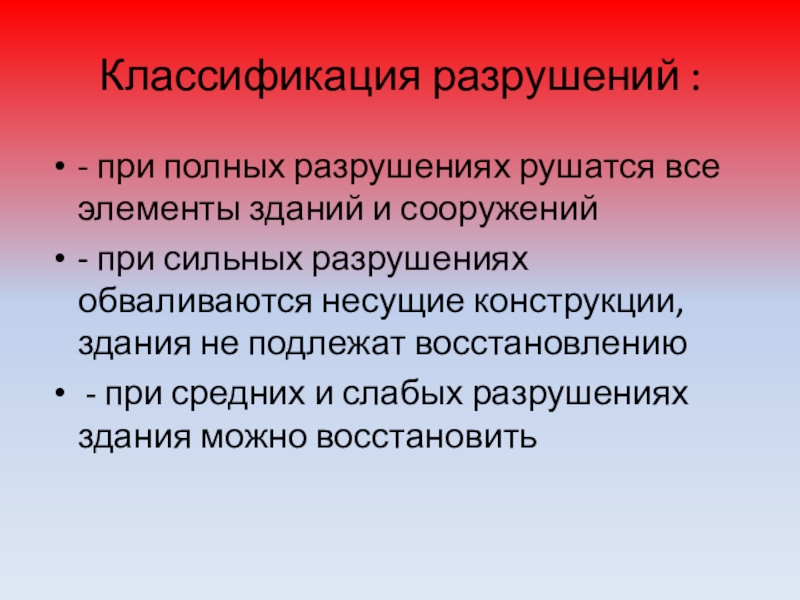 Классификация разрушений :

• - при полных разрушениях рушатся все элементы зданий и сооружений

• - при сильных разрушениях обваливаются несущие конструкции, здания не подлежат восстановлению

• - при средних и слабых разрушениях здания можно восстановить